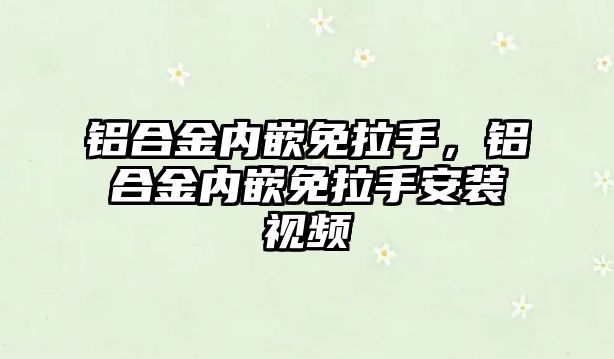 铝合金内嵌免拉手，铝合金内嵌免拉手安装视频